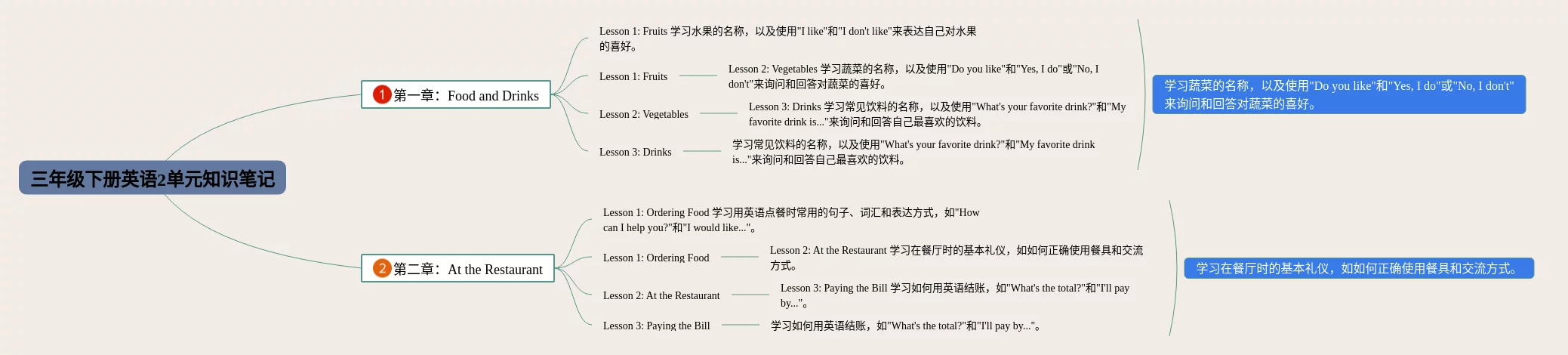 三年级下册英语2单元知识笔记

1 第一章：Food and Drinks

Lesson 1: Fruits 学习水果的名称，以及使用"I like"和"I don't like"来表达自己对水果的喜好。

Lesson 1: Fruits

Lesson 2: Vegetables 学习蔬菜的名称，以及使用"Do you like"和"Yes, I do"或"No, I don't"来询问和回答对蔬菜的喜好。

Lesson 2: Vegetables

Lesson 3: Drinks 学习常见饮料的名称，以及使用"What's your favorite drink?"和"My favorite drink is..."来询问和回答自己最喜欢的饮料。

Lesson 3: Drinks

学习常见饮料的名称，以及使用"What's your favorite drink?"和"My favorite drink is..."来询问和回答自己最喜欢的饮料。

学习蔬菜的名称，以及使用"Do you like"和"Yes, I do"或"No, I don't"来询问和回答对蔬菜的喜好。

2 第二章：At the Restaurant

Lesson 1: Ordering Food 学习用英语点餐时常用的句子、词汇和表达方式，如"How can I help you?"和"I would like..."。

Lesson 1: Ordering Food

Lesson 2: At the Restaurant 学习在餐厅时的基本礼仪，如如何正确使用餐具和交流方式。

Lesson 2: At the Restaurant

Lesson 3: Paying the Bill 学习如何用英语结账，如"What's the total?"和"I'll pay by..."。

Lesson 3: Paying the Bill

学习如何用英语结账，如"What's the total?"和"I'll pay by..."。

学习在餐厅时的基本礼仪，如如何正确使用餐具和交流方式。